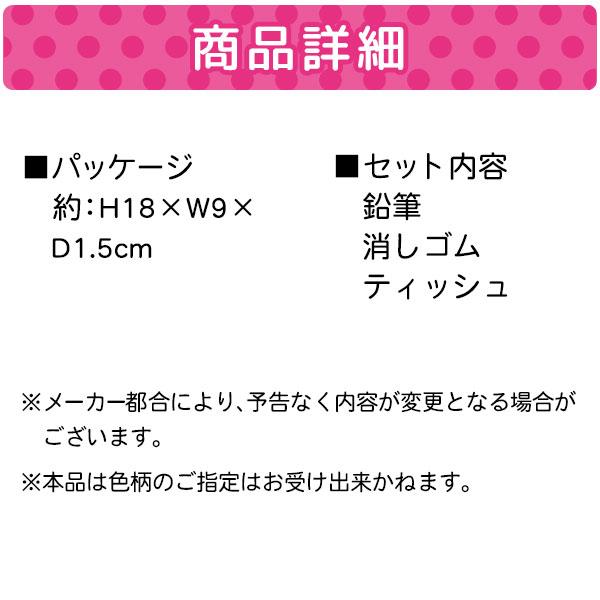 商品詳細

■パッケージ
約：H18×W9×D1.5cm

■セット内容
鉛筆
消しゴム
ティッシュ

※メーカー都合により、予告なく内容が変更となる場合がございます。

※本品は色柄のご指定はお受け出来かねます。